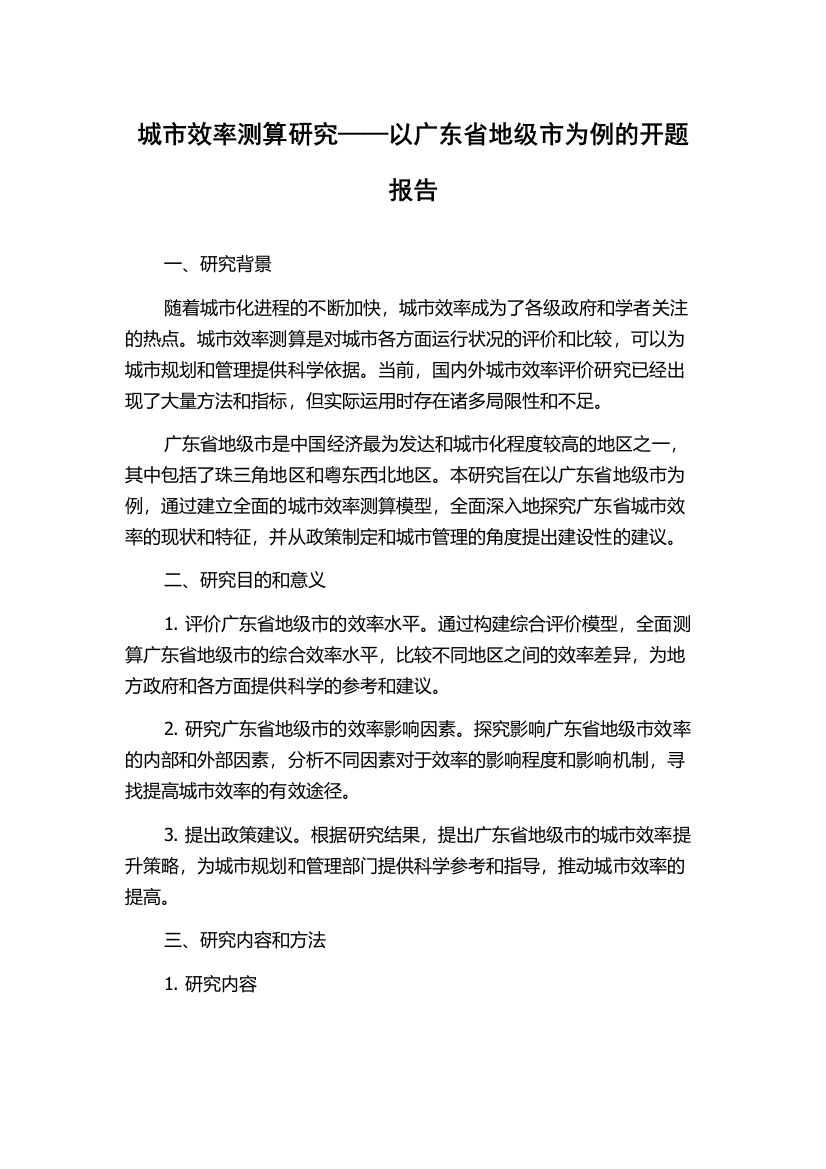 城市效率测算研究——以广东省地级市为例的开题报告

一、研究背景

随着城市化进程的不断加快，城市效率成为了各级政府和学者关注的热点。城市效率测算是对城市各方面运行状况的评价和比较，可以为城市规划和管理提供科学依据。当前，国内外城市效率评价研究已经出现了大量方法和指标，但实际运用时存在诸多局限性和不足。

广东省地级市是中国经济最为发达和城市化程度较高的地区之一，其中包括了珠三角地区和粤东西北地区。本研究旨在以广东省地级市为例，通过建立全面的城市效率测算模型，全面深入地探究广东省城市效率的现状和特征，并从政策制定和城市管理的角度提出建设性的建议。

二、研究目的和意义

1. 评价广东省地级市的效率水平。通过构建综合评价模型，全面测算广东省地级市的综合效率水平，比较不同地区之间的效率差异，为地方政府和各方面提供科学的参考和建议。

2. 研究广东省地级市的效率影响因素。探究影响广东省地级市效率的内部和外部因素，分析不同因素对于效率的影响程度和影响机制，寻找提高城市效率的有效途径。

3. 提出政策建议。根据研究结果，提出广东省地级市的城市效率提升策略，为城市规划和管理部门提供科学参考和指导，推动城市效率的提高。

三、研究内容和方法

1. 研究内容